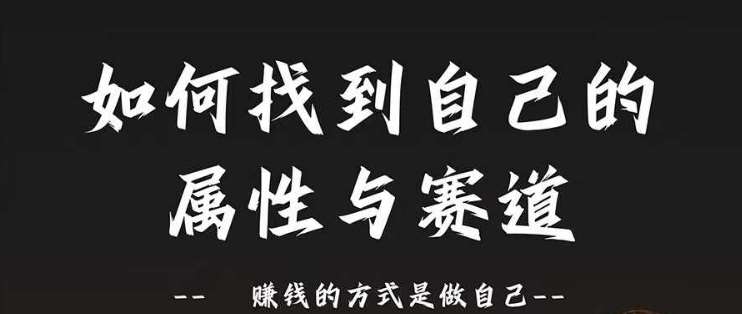 如何找到自己的
属性与赛道

--　赚钱的方式是做自己--